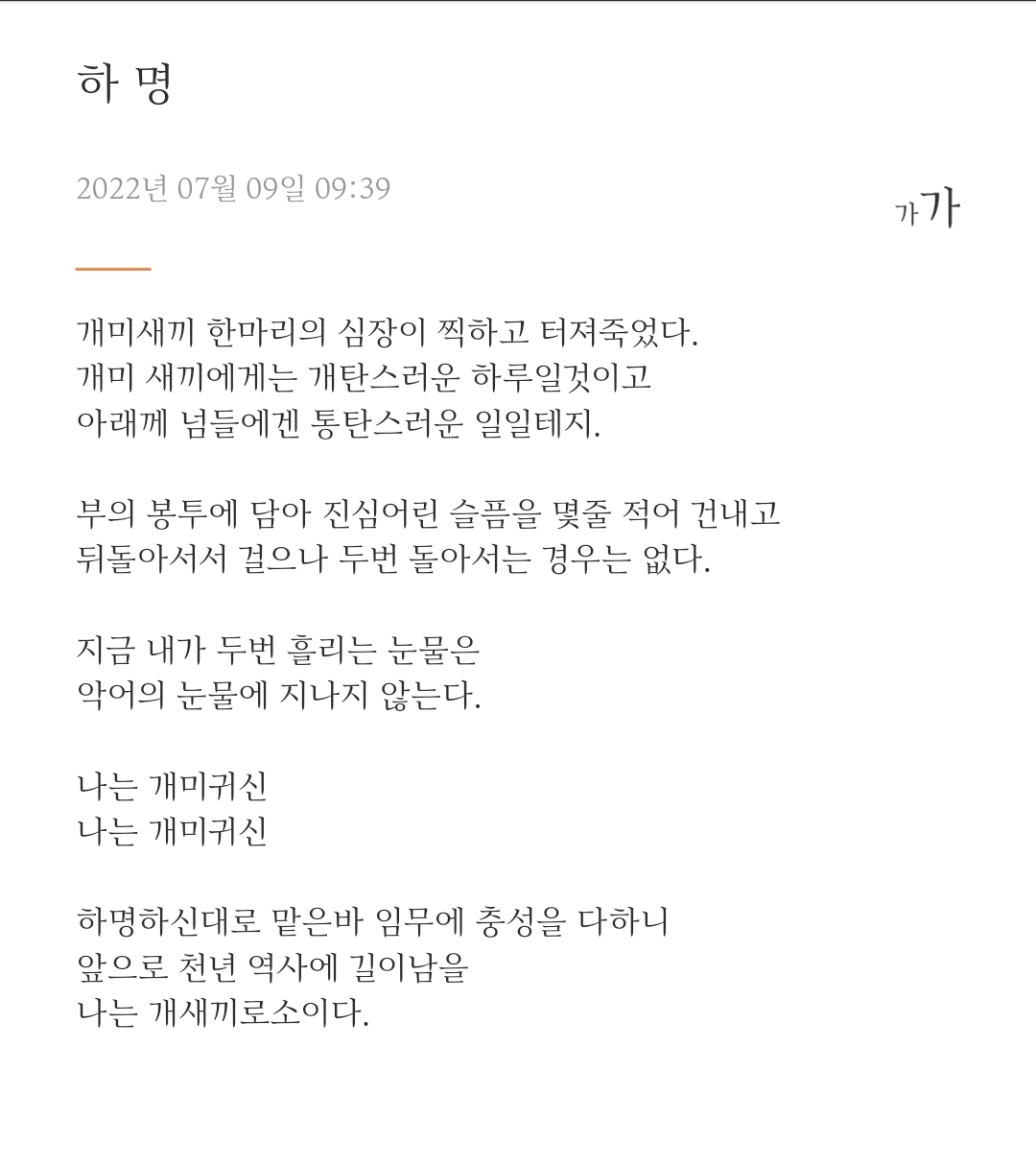 하 명

2022년 07월 09일 09:39

가가

개미새끼 한마리의 심장이 찍하고 터져죽었다.
개미 새끼에게는 개탄스러운 하루일것이고
아래께 넘들에겐 통탄스러운 일일테지.

부의 봉투에 담아 진심어린 슬픔을 몇줄 적어 건내고
뒤돌아서서 걸으나 두번 돌아서는 경우는 없다.

지금 내가 두번 흘리는 눈물은
악어의 눈물에 지나지 않는다.

나는 개미귀신
나는 개미귀신

하명하신대로 맡은바 임무에 충성을 다하니
앞으로 천년 역사에 길이남을
나는 개새끼로소이다.